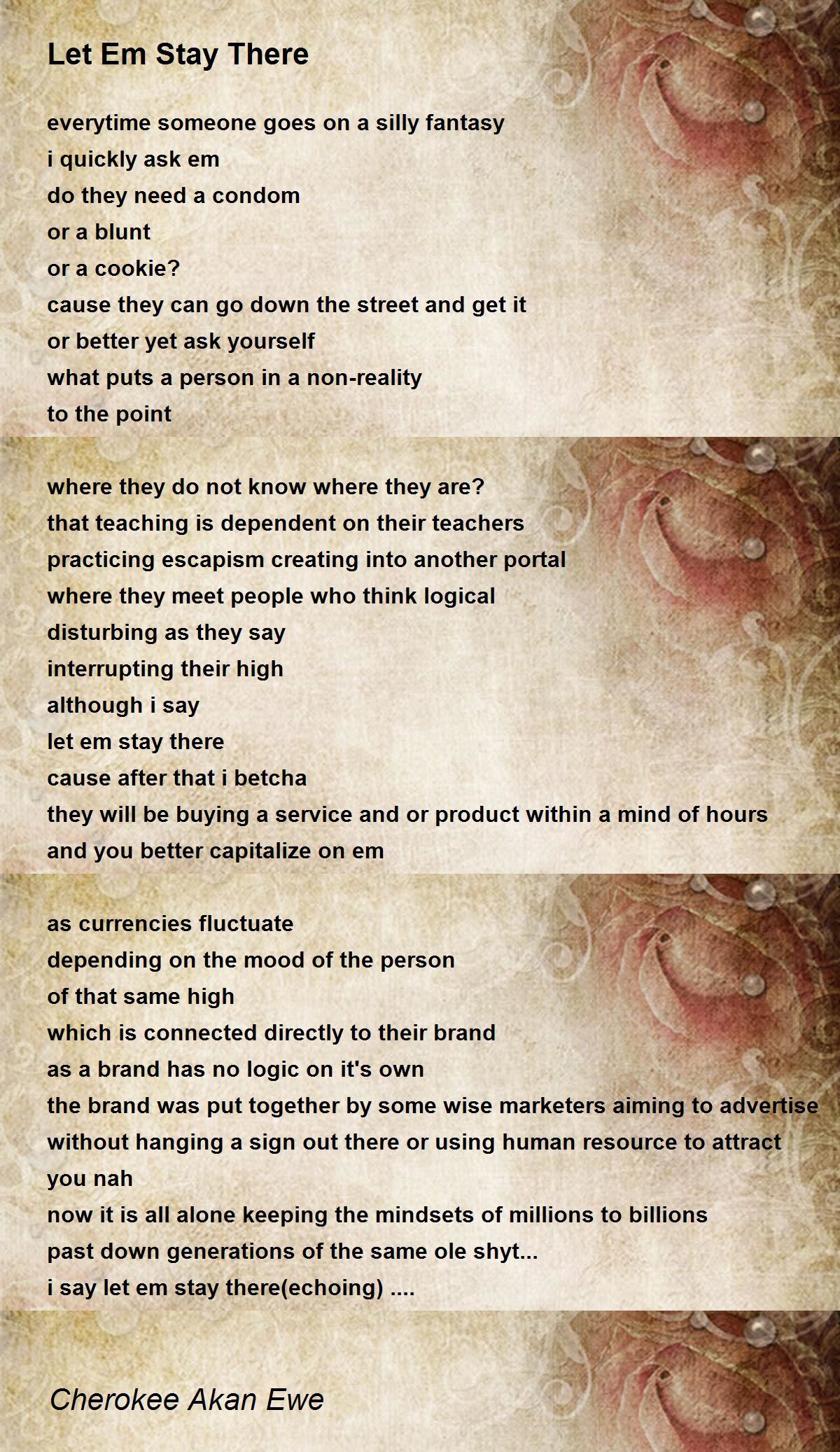 Let Em Stay There

everytime someone goes on a silly fantasy
i quickly ask em
do they need a condom
or a blunt
or a cookie?
cause they can go down the street and get it
or better yet ask yourself
what puts a person in a non-reality
to the point

where they do not know where they are?
that teaching is dependent on their teachers
practicing escapism creating into another portal
where they meet people who think logical
disturbing as they say
interrupting their high
although i say
let em stay there
cause after that i betcha
they will be buying a service and or product within a mind of hours
and you better capitalize on em

as currencies fluctuate
depending on the mood of the person
of that same high
which is connected directly to their brand
as a brand has no logic on it's own
the brand was put together by some wise marketers aiming to advertise
without hanging a sign out there or using human resource to attract
you nah
now it is all alone keeping the mindsets of millions to billions
past down generations of the same ole shyt...
i say let em stay there(echoing) ....

Cherokee Akan Ewe